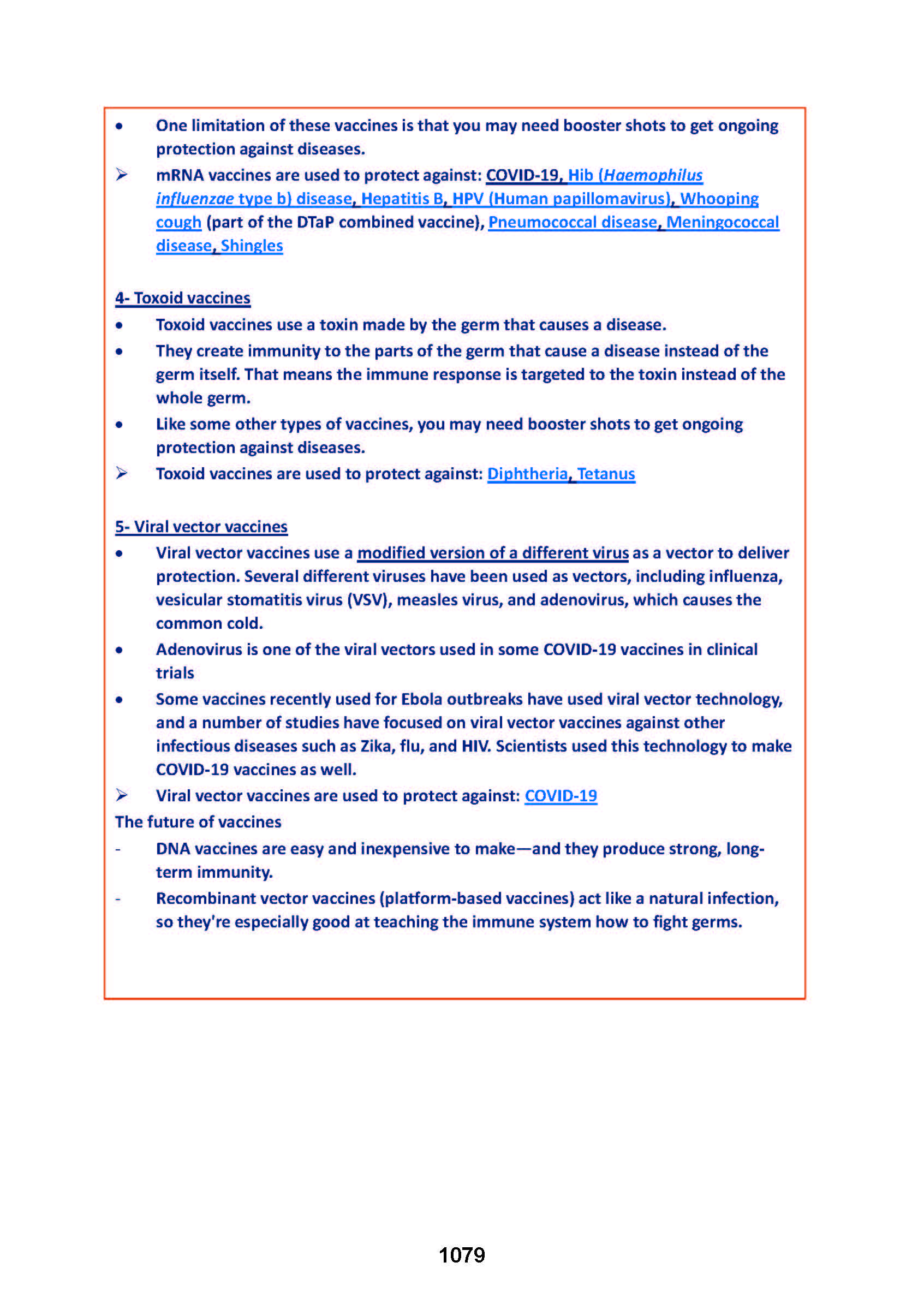 • One limitation of these vaccines is that you may need booster shots to get ongoing protection against diseases.

➢ mRNA vaccines are used to protect against: COVID-19, Hib (Haemophilus influenzae type b) disease, Hepatitis B, HPV (Human papillomavirus), Whooping cough (part of the DTaP combined vaccine), Pneumococcal disease, Meningococcal disease, Shingles

4- Toxoid vaccines

• Toxoid vaccines use a toxin made by the germ that causes a disease.

• They create immunity to the parts of the germ that cause a disease instead of the germ itself. That means the immune response is targeted to the toxin instead of the whole germ.

• Like some other types of vaccines, you may need booster shots to get ongoing protection against diseases.

➢ Toxoid vaccines are used to protect against: Diphtheria, Tetanus

5- Viral vector vaccines

• Viral vector vaccines use a modified version of a different virus as a vector to deliver protection. Several different viruses have been used as vectors, including influenza, vesicular stomatitis virus (VSV), measles virus, and adenovirus, which causes the common cold.

• Adenovirus is one of the viral vectors used in some COVID-19 vaccines in clinical trials

• Some vaccines recently used for Ebola outbreaks have used viral vector technology, and a number of studies have focused on viral vector vaccines against other infectious diseases such as Zika, flu, and HIV. Scientists used this technology to make COVID-19 vaccines as well.

➢ Viral vector vaccines are used to protect against: COVID-19

The future of vaccines

- DNA vaccines are easy and inexpensive to make—and they produce strong, long-term immunity.

- Recombinant vector vaccines (platform-based vaccines) act like a natural infection, so they're especially good at teaching the immune system how to fight germs.

1079